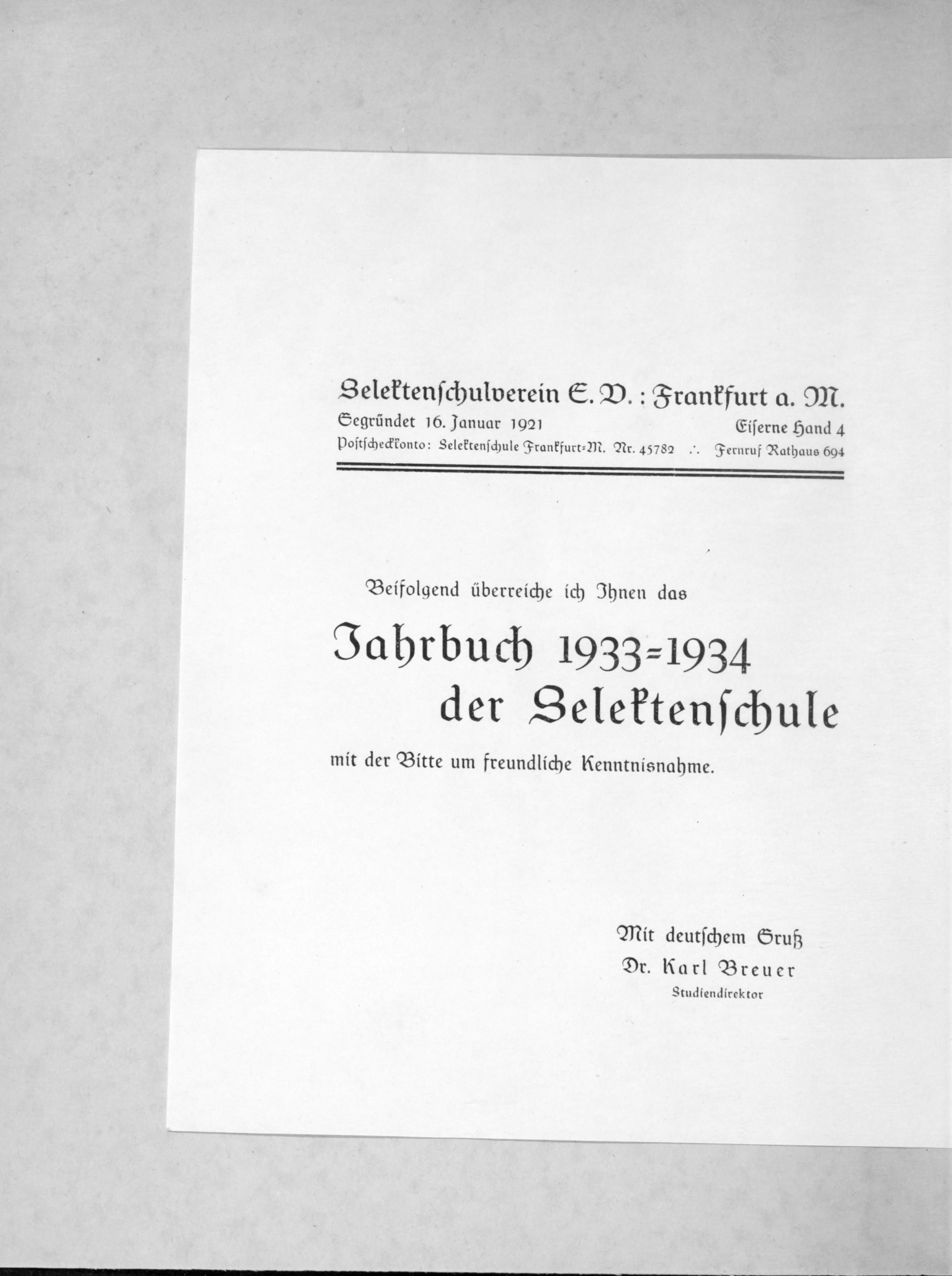 Selektenschulverein E. V. : Frankfurt a. M.
Gegründet 16. Januar 1921 Eiserne Hand 4
Postscheckkonto: Selektenschule Frankfurt=M. Nr. 45782 ∴ Fernruf Rathaus 694

Beifolgend überreiche ich Ihnen das

Jahrbuch 1933=1934
der Selektenschule

mit der Bitte um freundliche Kenntnisnahme.

Mit deutschem Gruß
Dr. Karl Breuer
Studiendirektor